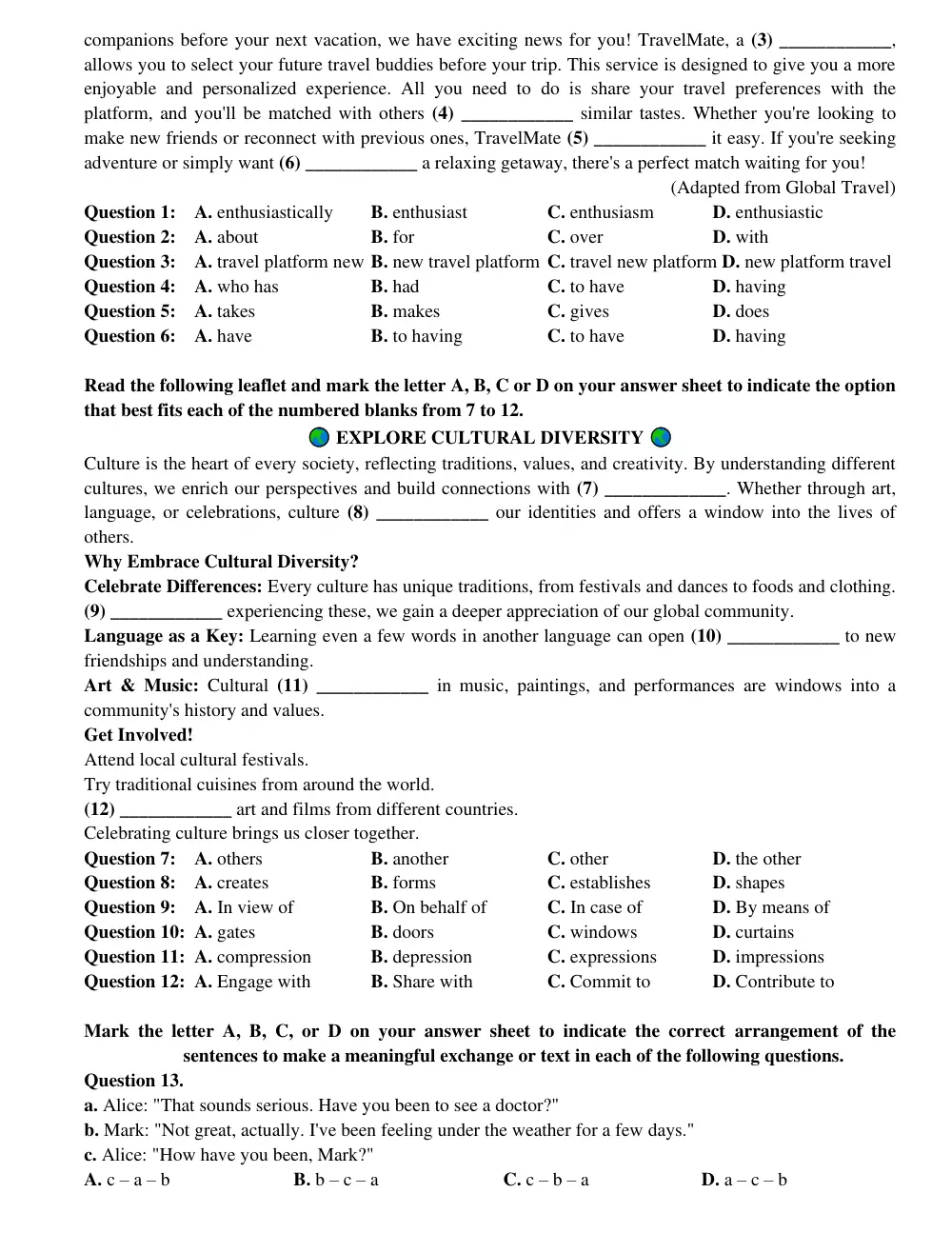 companions before your next vacation, we have exciting news for you! TravelMate, a (3) ____, allows you to select your future travel buddies before your trip. This service is designed to give you a more enjoyable and personalized experience. All you need to do is share your travel preferences with the platform, and you'll be matched with others (4) ____ similar tastes. Whether you're looking to make new friends or reconnect with previous ones, TravelMate (5) ____ it easy. If you're seeking adventure or simply want (6) ____ a relaxing getaway, there's a perfect match waiting for you!

(Adapted from Global Travel)

Question 1: A. enthusiastically B. enthusiast C. enthusiasm D. enthusiastic
Question 2: A. about B. for C. over D. with
Question 3: A. travel platform new B. new travel platform C. travel new platform D. new platform travel
Question 4: A. who has B. had C. to have D. having
Question 5: A. takes B. makes C. gives D. does
Question 6: A. have B. to having C. to have D. having

Read the following leaflet and mark the letter A, B, C or D on your answer sheet to indicate the option that best fits each of the numbered blanks from 7 to 12.

EXPLORE CULTURAL DIVERSITY

Culture is the heart of every society, reflecting traditions, values, and creativity. By understanding different cultures, we enrich our perspectives and build connections with (7) ____. Whether through art, language, or celebrations, culture (8) ____ our identities and offers a window into the lives of others.

Why Embrace Cultural Diversity?

Celebrate Differences: Every culture has unique traditions, from festivals and dances to foods and clothing. (9) ____ experiencing these, we gain a deeper appreciation of our global community.

Language as a Key: Learning even a few words in another language can open (10) ____ to new friendships and understanding.

Art & Music: Cultural (11) ____ in music, paintings, and performances are windows into a community's history and values.

Get Involved!

Attend local cultural festivals.
Try traditional cuisines from around the world.
(12) ____ art and films from different countries.
Celebrating culture brings us closer together.

Question 7: A. others B. another C. other D. the other
Question 8: A. creates B. forms C. establishes D. shapes
Question 9: A. In view of B. On behalf of C. In case of D. By means of
Question 10: A. gates B. doors C. windows D. curtains
Question 11: A. compression B. depression C. expressions D. impressions
Question 12: A. Engage with B. Share with C. Commit to D. Contribute to

Mark the letter A, B, C, or D on your answer sheet to indicate the correct arrangement of the sentences to make a meaningful exchange or text in each of the following questions.

Question 13.
a. Alice: "That sounds serious. Have you been to see a doctor?"
b. Mark: "Not great, actually. I've been feeling under the weather for a few days."
c. Alice: "How have you been, Mark?"
A. c – a – b B. b – c – a C. c – b – a D. a – c – b